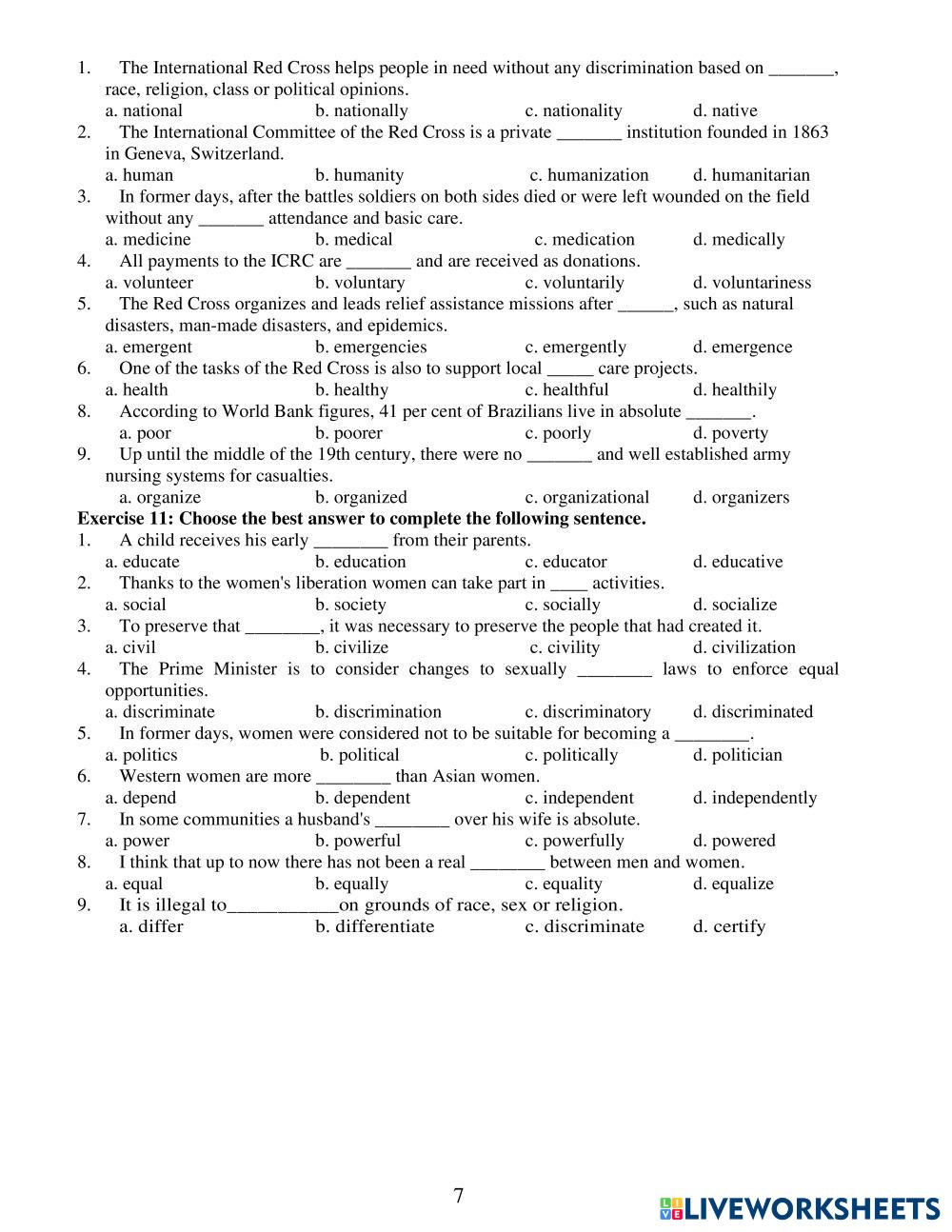 1. The International Red Cross helps people in need without any discrimination based on _______, race, religion, class or political opinions.
a. national b. nationally c. nationality d. native
2. The International Committee of the Red Cross is a private _______ institution founded in 1863 in Geneva, Switzerland.
a. human b. humanity c. humanization d. humanitarian
3. In former days, after the battles soldiers on both sides died or were left wounded on the field without any _______ attendance and basic care.
a. medicine b. medical c. medication d. medically
4. All payments to the ICRC are _______ and are received as donations.
a. volunteer b. voluntary c. voluntarily d. voluntariness
5. The Red Cross organizes and leads relief assistance missions after ______, such as natural disasters, man-made disasters, and epidemics.
a. emergent b. emergencies c. emergently d. emergence
6. One of the tasks of the Red Cross is also to support local _____ care projects.
a. health b. healthy c. healthful d. healthily
8. According to World Bank figures, 41 per cent of Brazilians live in absolute _______.
a. poor b. poorer c. poorly d. poverty
9. Up until the middle of the 19th century, there were no _______ and well established army nursing systems for casualties.
a. organize b. organized c. organizational d. organizers
Exercise 11: Choose the best answer to complete the following sentence.
1. A child receives his early ________ from their parents.
a. educate b. education c. educator d. educative
2. Thanks to the women's liberation women can take part in ____ activities.
a. social b. society c. socially d. socialize
3. To preserve that ________, it was necessary to preserve the people that had created it.
a. civil b. civilize c. civility d. civilization
4. The Prime Minister is to consider changes to sexually ________ laws to enforce equal opportunities.
a. discriminate b. discrimination c. discriminatory d. discriminated
5. In former days, women were considered not to be suitable for becoming a ________.
a. politics b. political c. politically d. politician
6. Western women are more ________ than Asian women.
a. depend b. dependent c. independent d. independently
7. In some communities a husband's ________ over his wife is absolute.
a. power b. powerful c. powerfully d. powered
8. I think that up to now there has not been a real ________ between men and women.
a. equal b. equally c. equality d. equalize
9. It is illegal to____________on grounds of race, sex or religion.
a. differ b. differentiate c. discriminate d. certify

7

LIVEWORKSHEETS